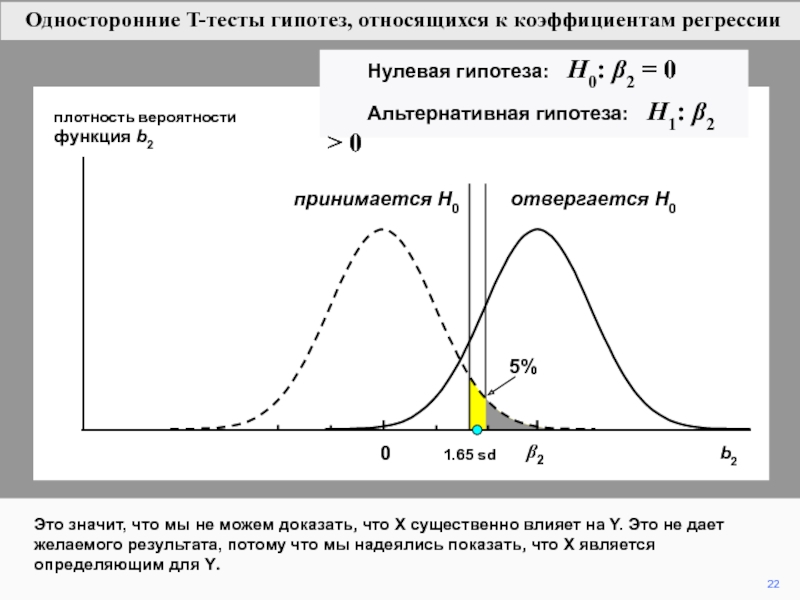 Односторонние Т-тесты гипотез, относящихся к коэффициентам регрессии

Нулевая гипотеза: $H_0: \beta_2 = 0$

Альтернативная гипотеза: $H_1: \beta_2 > 0$

плотность вероятности функция $b_2$

принимается $H_0$

отвергается $H_0$

5%

0

1.65 sd

$\beta_2$

$b_2$

Это значит, что мы не можем доказать, что X существенно влияет на Y. Это не дает желаемого результата, потому что мы надеялись показать, что X является определяющим для Y.

22